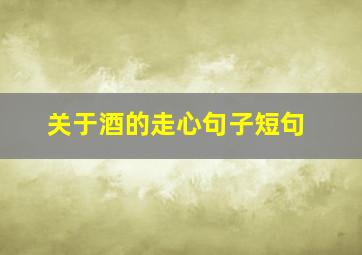 关于酒的走心句子短句